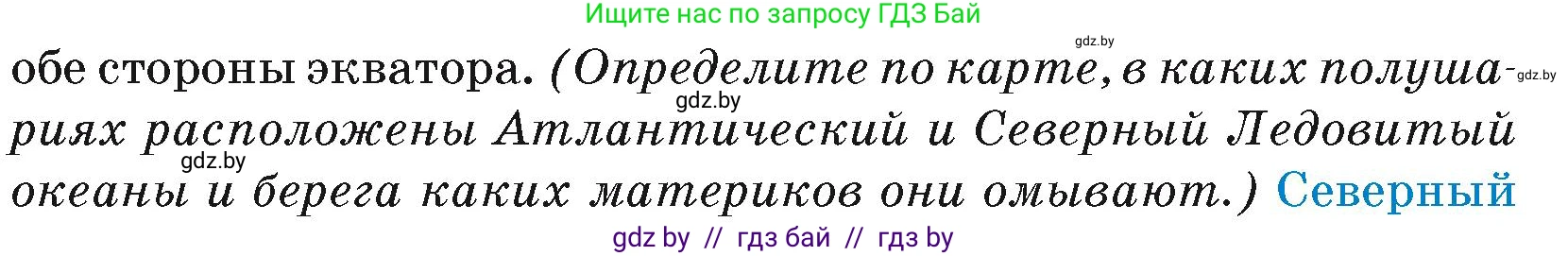 Ищите нас по запросу ГДЗ Бай

gdz.by

обе стороны экватора. (Определите по карте, в каких полушариях расположены Атлантический и Северный Ледовитый океаны и берега каких материков они омывают.) Северный

gdz.by

gdz.by

gdz.by

gdz by // гдз бай // гдз by